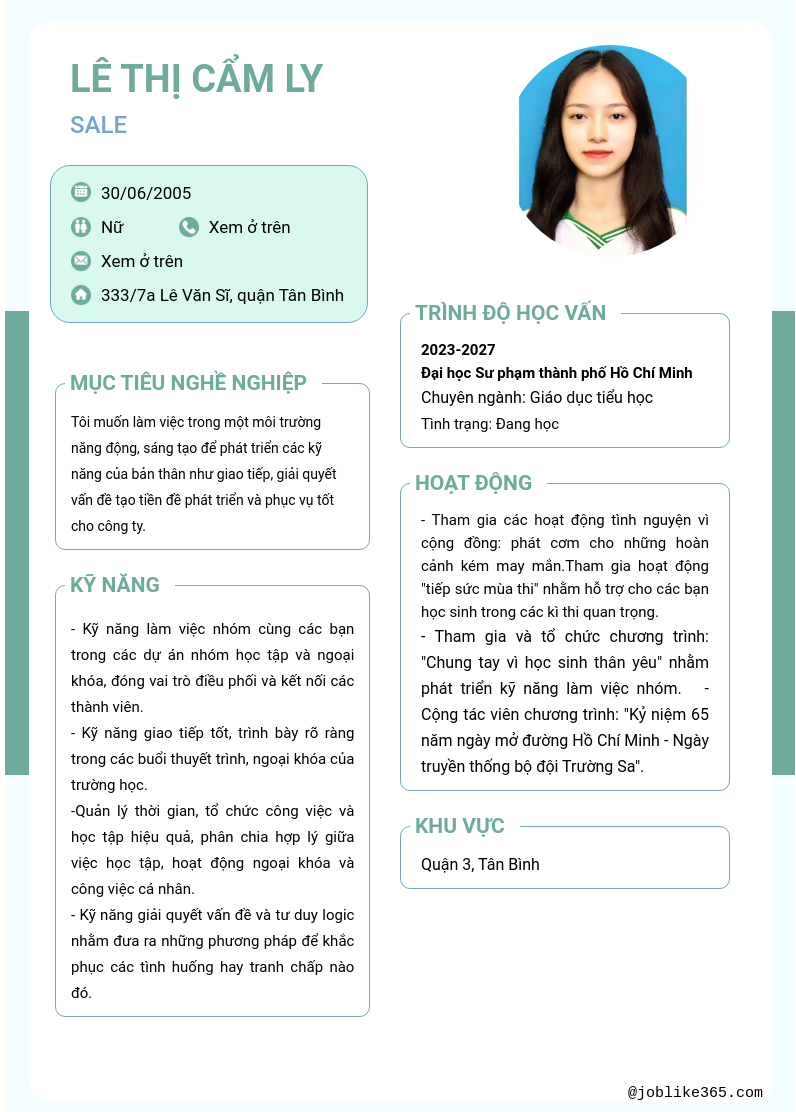 LÊ THỊ CẨM LY

SALE

30/06/2005

Nữ

Xem ở trên

Xem ở trên

333/7a Lê Văn Sĩ, quận Tân Bình

MỤC TIÊU NGHỀ NGHIỆP

Tôi muốn làm việc trong một môi trường năng động, sáng tạo để phát triển các kỹ năng của bản thân như giao tiếp, giải quyết vấn đề tạo tiền đề phát triển và phục vụ tốt cho công ty.

KỸ NĂNG

- Kỹ năng làm việc nhóm cùng các bạn trong các dự án nhóm học tập và ngoại khóa, đóng vai trò điều phối và kết nối các thành viên.
- Kỹ năng giao tiếp tốt, trình bày rõ ràng trong các buổi thuyết trình, ngoại khóa của trường học.
-Quản lý thời gian, tổ chức công việc và học tập hiệu quả, phân chia hợp lý giữa việc học tập, hoạt động ngoại khóa và công việc cá nhân.
- Kỹ năng giải quyết vấn đề và tư duy logic nhằm đưa ra những phương pháp để khắc phục các tình huống hay tranh chấp nào đó.

TRÌNH ĐỘ HỌC VẤN

2023-2027

Đại học Sư phạm thành phố Hồ Chí Minh

Chuyên ngành: Giáo dục tiểu học

Tình trạng: Đang học

HOẠT ĐỘNG

- Tham gia các hoạt động tình nguyện vì cộng đồng: phát cơm cho những hoàn cảnh kém may mắn.Tham gia hoạt động "tiếp sức mùa thi" nhằm hỗ trợ cho các bạn học sinh trong các kì thi quan trọng.
- Tham gia và tổ chức chương trình: "Chung tay vì học sinh thân yêu" nhằm phát triển kỹ năng làm việc nhóm. - Cộng tác viên chương trình: "Kỷ niệm 65 năm ngày mở đường Hồ Chí Minh - Ngày truyền thống bộ đội Trường Sa".

KHU VỰC

Quận 3, Tân Bình

@joblike365.com